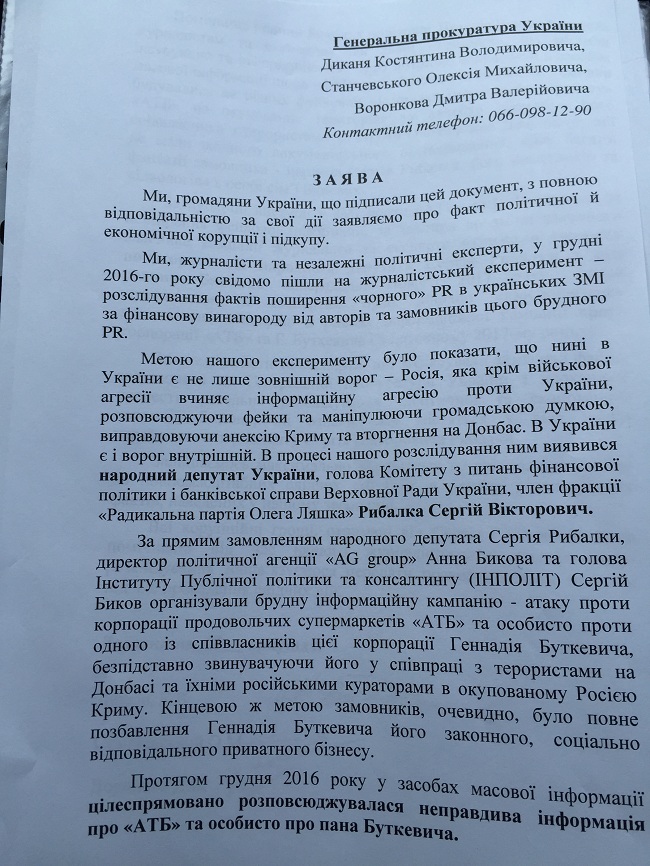 Генеральна прокуратура України
Диканя Костянтина Володимировича,
Станчевського Олексія Михайловича,
Воронкова Дмитра Валерійовича
Контактний телефон: 066-098-12-90

ЗАЯВА

Ми, громадяни України, що підписали цей документ, з повною відповідальністю за свої дії заявляємо про факт політичної й економічної корупції і підкупу.

Ми, журналісти та незалежні політичні експерти, у грудні 2016-го року свідомо пішли на журналістський експеримент – розслідування фактів поширення «чорного» PR в українських ЗМІ за фінансову винагороду від авторів та замовників цього брудного PR.

Метою нашого експерименту було показати, що нині в України є не лише зовнішній ворог – Росія, яка крім військової агресії вчиняє інформаційну агресію проти України, розповсюджуючи фейки та маніпулюючи громадською думкою, виправдовуючи анексію Криму та вторгнення на Донбас. В України є і ворог внутрішній. В процесі нашого розслідування ним виявився народний депутат України, голова Комітету з питань фінансової політики і банківської справи Верховної Ради України, член фракції «Радикальна партія Олега Ляшка» Рибалка Сергій Вікторович.

За прямим замовленням народного депутата Сергія Рибалки, директор політичної агенції «AG group» Анна Бикова та голова Інституту Публічної політики та консалтингу (ІНПОЛІТ) Сергій Биков організували брудну інформаційну кампанію - атаку проти корпорації продовольчих супермаркетів «АТБ» та особисто проти одного із співвласників цієї корпорації Геннадія Буткевича, безпідставно звинувачуючи його у співпраці з терористами на Донбасі та їхніми російськими кураторами в окупованому Росією Криму. Кінцевою ж метою замовників, очевидно, було повне позбавлення Геннадія Буткевича його законного, соціально відповідального приватного бізнесу.

Протягом грудня 2016 року у засобах масової інформації цілеспрямовано розповсюджувалася неправдива інформація про «АТБ» та особисто про пана Буткевича.